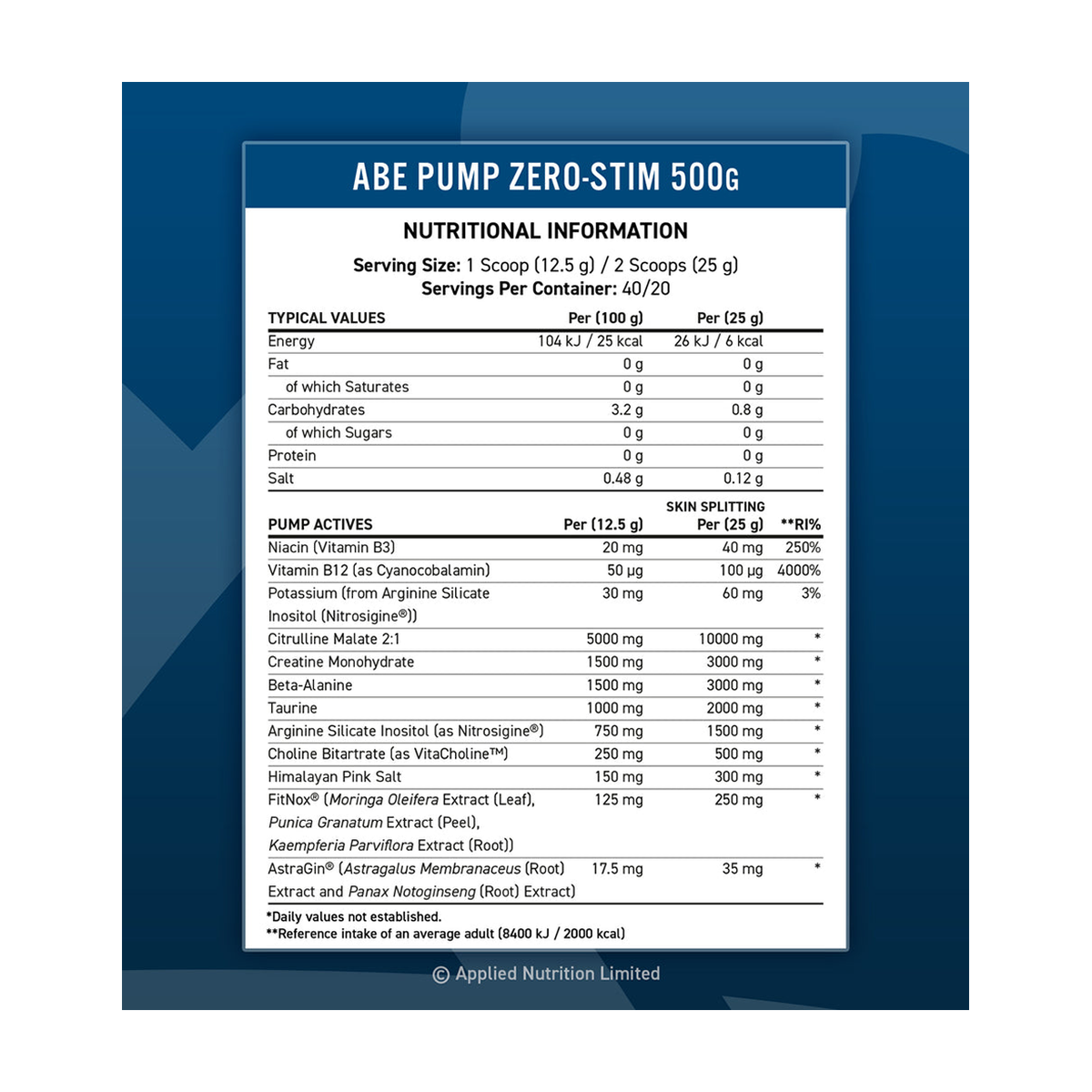 ABE PUMP ZERO-STIM 500G

NUTRITIONAL INFORMATION

Serving Size: 1 Scoop (12.5 g) / 2 Scoops (25 g)
Servings Per Container: 40/20

| TYPICAL VALUES | Per (100 g) | Per (25 g) |
|---|---|---|
| Energy | 104 kJ / 25 kcal | 26 kJ / 6 kcal |
| Fat | 0 g | 0 g |
| of which Saturates | 0 g | 0 g |
| Carbohydrates | 3.2 g | 0.8 g |
| of which Sugars | 0 g | 0 g |
| Protein | 0 g | 0 g |
| Salt | 0.48 g | 0.12 g |

| PUMP ACTIVES | Per (12.5 g) | SKIN SPLITTING Per (25 g) | **RI% |
|---|---|---|---|
| Niacin (Vitamin B3) | 20 mg | 40 mg | 250% |
| Vitamin B12 (as Cyanocobalamin) | 50 µg | 100 µg | 4000% |
| Potassium (from Arginine Silicate Inositol (Nitrosigine®)) | 30 mg | 60 mg | 3% |
| Citrulline Malate 2:1 | 5000 mg | 10000 mg | * |
| Creatine Monohydrate | 1500 mg | 3000 mg | * |
| Beta-Alanine | 1500 mg | 3000 mg | * |
| Taurine | 1000 mg | 2000 mg | * |
| Arginine Silicate Inositol (as Nitrosigine®) | 750 mg | 1500 mg | * |
| Choline Bitartrate (as VitaCholine™) | 250 mg | 500 mg | * |
| Himalayan Pink Salt | 150 mg | 300 mg | * |
| FitNox® (Moringa Oleifera Extract (Leaf), Punica Granatum Extract (Peel), Kaempferia Parviflora Extract (Root)) | 125 mg | 250 mg | * |
| AstraGin® (Astragalus Membranaceus (Root) Extract and Panax Notoginseng (Root) Extract) | 17.5 mg | 35 mg | * |

*Daily values not established.
**Reference intake of an average adult (8400 kJ / 2000 kcal)

© Applied Nutrition Limited